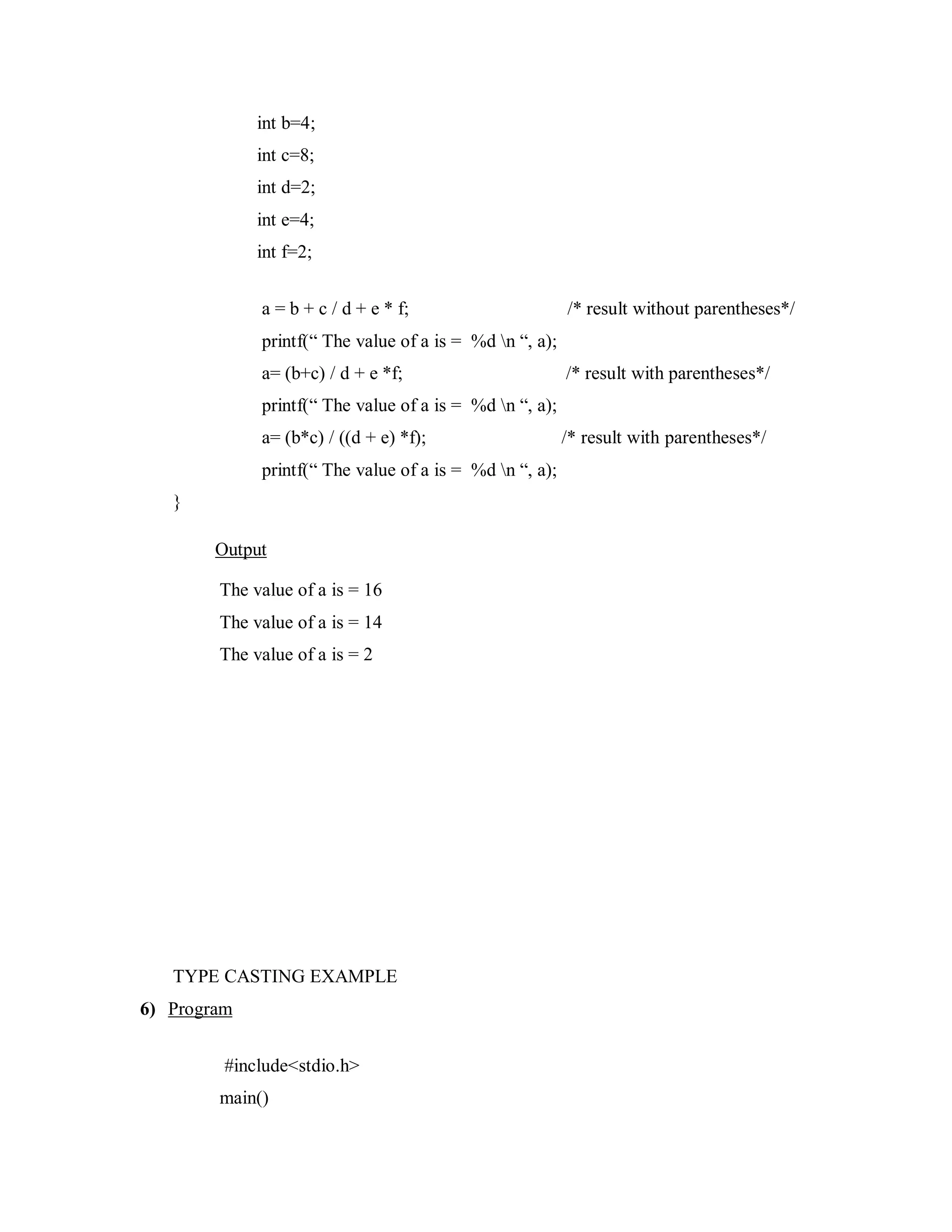 int b=4;

int c=8;

int d=2;

int e=4;

int f=2;

a = b + c / d + e * f; /* result without parentheses*/

printf(“ The value of a is = %d \n “, a);

a= (b+c) / d + e *f; /* result with parentheses*/

printf(“ The value of a is = %d \n “, a);

a= (b*c) / ((d + e) *f); /* result with parentheses*/

printf(“ The value of a is = %d \n “, a);

}

Output

The value of a is = 16

The value of a is = 14

The value of a is = 2

TYPE CASTING EXAMPLE

6) Program

#include<stdio.h>

main()